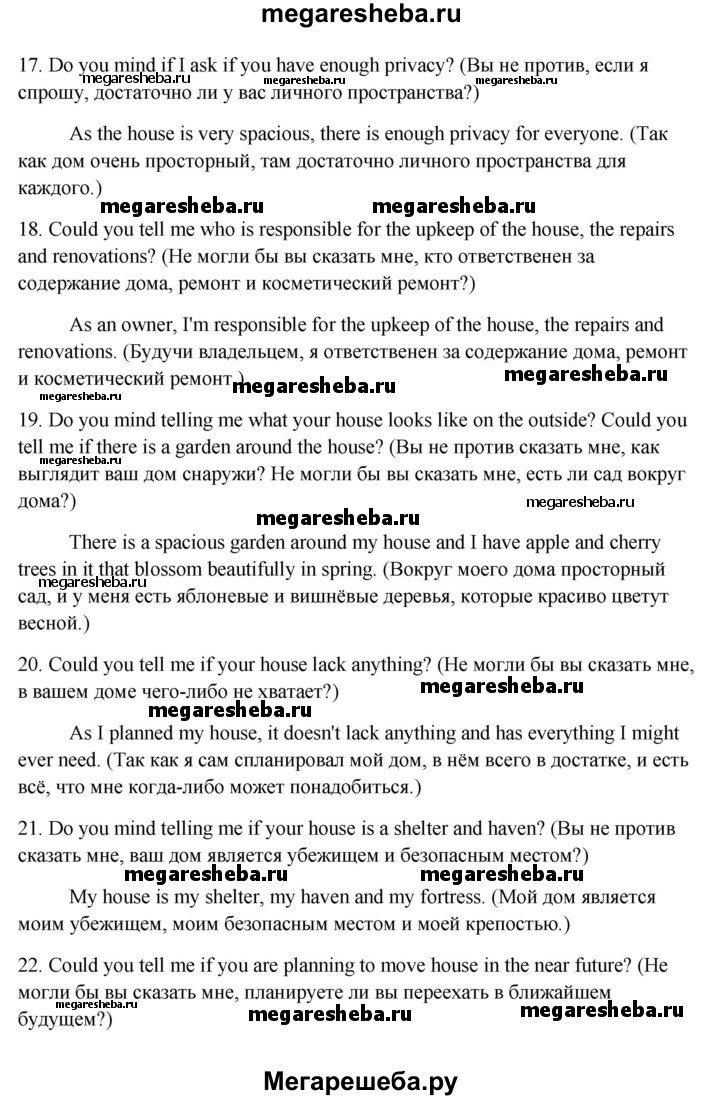 megaresheba.ru

17. Do you mind if I ask if you have enough privacy? (Вы не против, если я спрошу, достаточно ли у вас личного пространства?)

megaresheba.ru megaresheba.ru megaresheba.ru

As the house is very spacious, there is enough privacy for everyone. (Так как дом очень просторный, там достаточно личного пространства для каждого.)

megaresheba.ru megaresheba.ru

18. Could you tell me who is responsible for the upkeep of the house, the repairs and renovations? (Не могли бы вы сказать мне, кто ответственен за содержание дома, ремонт и косметический ремонт?)

As an owner, I'm responsible for the upkeep of the house, the repairs and renovations. (Будучи владельцем, я ответственен за содержание дома, ремонт и косметический ремонт.)

megaresheba.ru megaresheba.ru

19. Do you mind telling me what your house looks like on the outside? Could you tell me if there is a garden around the house? (Вы не против сказать мне, как выглядит ваш дом снаружи? Не могли бы вы сказать мне, есть ли сад вокруг дома?)

megaresheba.ru megaresheba.ru

There is a spacious garden around my house and I have apple and cherry trees in it that blossom beautifully in spring. (Вокруг моего дома просторный сад, и у меня есть яблоневые и вишнёвые деревья, которые красиво цветут весной.)

megaresheba.ru

20. Could you tell me if your house lack anything? (Не могли бы вы сказать мне, в вашем доме чего-либо не хватает?)

megaresheba.ru megaresheba.ru

As I planned my house, it doesn't lack anything and has everything I might ever need. (Так как я сам спланировал мой дом, в нём всего в достатке, и есть всё, что мне когда-либо может понадобиться.)

21. Do you mind telling me if your house is a shelter and haven? (Вы не против сказать мне, ваш дом является убежищем и безопасным местом?)

megaresheba.ru megaresheba.ru

My house is my shelter, my haven and my fortress. (Мой дом является моим убежищем, моим безопасным местом и моей крепостью.)

22. Could you tell me if you are planning to move house in the near future? (Не могли бы вы сказать мне, планируете ли вы переехать в ближайшем будущем?)

megaresheba.ru megaresheba.ru megaresheba.ru

Мегарешеба.ру